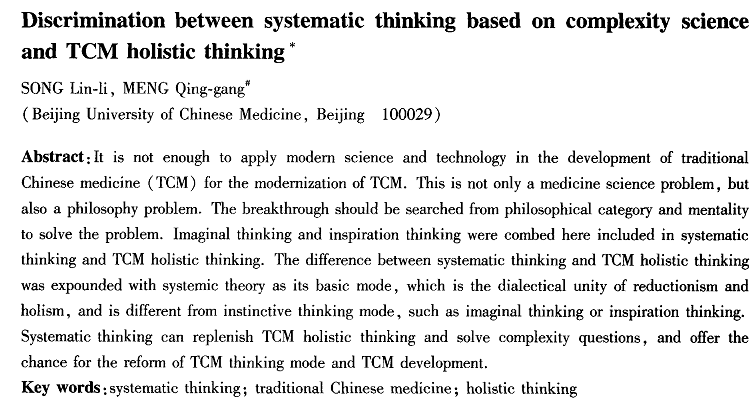 Discrimination between systematic thinking based on complexity science and TCM holistic thinking *

SONG Lin-li, MENG Qing-gang#
(Beijing University of Chinese Medicine, Beijing 100029)

Abstract: It is not enough to apply modern science and technology in the development of traditional Chinese medicine (TCM) for the modernization of TCM. This is not only a medicine science problem, but also a philosophy problem. The breakthrough should be searched from philosophical category and mentality to solve the problem. Imaginal thinking and inspiration thinking were combed here included in systematic thinking and TCM holistic thinking. The difference between systematic thinking and TCM holistic thinking was expounded with systemic theory as its basic mode, which is the dialectical unity of reductionism and holism, and is different from instinctive thinking mode, such as imaginal thinking or inspiration thinking. Systematic thinking can replenish TCM holistic thinking and solve complexity questions, and offer the chance for the reform of TCM thinking mode and TCM development.

Key words: systematic thinking; traditional Chinese medicine; holistic thinking